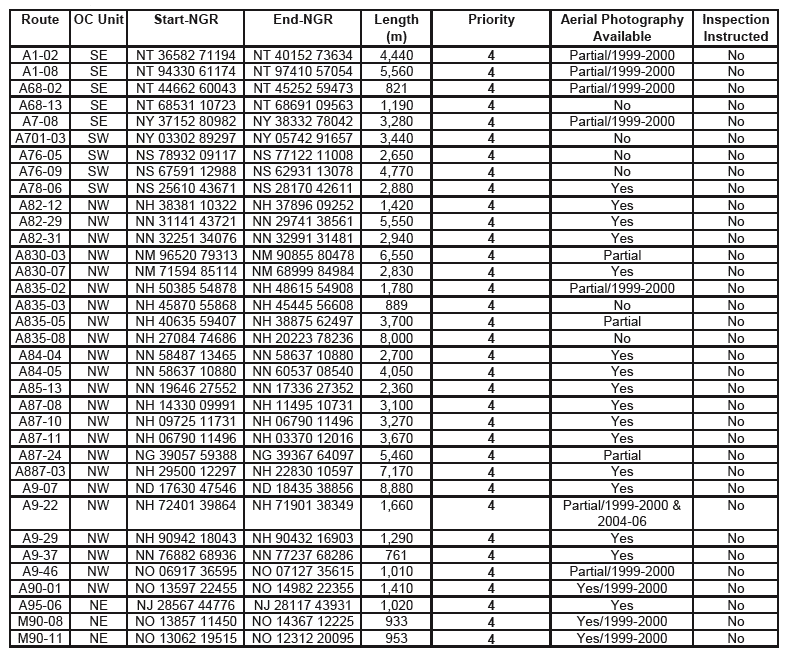 | Route | OC Unit | Start-NGR | End-NGR | Length (m) | Priority | Aerial Photography Available | Inspection Instructed |
|---|---|---|---|---|---|---|---|
| A1-02 | SE | NT 36582 71194 | NT 40152 73634 | 4,440 | 4 | Partial/1999-2000 | No |
| A1-08 | SE | NT 94330 61174 | NT 97410 57054 | 5,560 | 4 | Partial/1999-2000 | No |
| A68-02 | SE | NT 44662 60043 | NT 45252 59473 | 821 | 4 | Partial/1999-2000 | No |
| A68-13 | SE | NT 68531 10723 | NT 68691 09563 | 1,190 | 4 | No | No |
| A7-08 | SE | NY 37152 80982 | NY 38332 78042 | 3,280 | 4 | Partial/1999-2000 | No |
| A701-03 | SW | NY 03302 89297 | NY 05742 91657 | 3,440 | 4 | No | No |
| A76-05 | SW | NS 78932 09117 | NS 77122 11008 | 2,650 | 4 | No | No |
| A76-09 | SW | NS 67591 12988 | NS 62931 13078 | 4,770 | 4 | No | No |
| A78-06 | SW | NS 25610 43671 | NS 28170 42611 | 2,880 | 4 | Yes | No |
| A82-12 | NW | NH 38381 10322 | NH 37896 09252 | 1,420 | 4 | Yes | No |
| A82-29 | NW | NN 31141 43721 | NN 29741 38561 | 5,550 | 4 | Yes | No |
| A82-31 | NW | NN 32251 34076 | NN 32991 31481 | 2,940 | 4 | Yes | No |
| A830-03 | NW | NM 96520 79313 | NM 90855 80478 | 6,550 | 4 | Partial | No |
| A830-07 | NW | NM 71594 85114 | NM 68999 84984 | 2,830 | 4 | Yes | No |
| A835-02 | NW | NH 50385 54878 | NH 48615 54908 | 1,780 | 4 | Partial/1999-2000 | No |
| A835-03 | NW | NH 45870 55868 | NH 45445 56608 | 889 | 4 | No | No |
| A835-05 | NW | NH 40635 59407 | NH 38875 62497 | 3,700 | 4 | Partial | No |
| A835-08 | NW | NH 27084 74686 | NH 20223 78236 | 8,000 | 4 | No | No |
| A84-04 | NW | NN 58487 13465 | NN 58637 10880 | 2,700 | 4 | Yes | No |
| A84-05 | NW | NN 58637 10880 | NN 60537 08540 | 4,050 | 4 | Yes | No |
| A85-13 | NW | NN 19646 27552 | NN 17336 27352 | 2,360 | 4 | Yes | No |
| A87-08 | NW | NH 14330 09991 | NH 11495 10731 | 3,100 | 4 | Yes | No |
| A87-10 | NW | NH 09725 11731 | NH 06790 11496 | 3,270 | 4 | Yes | No |
| A87-11 | NW | NH 06790 11496 | NH 03370 12016 | 3,670 | 4 | Yes | No |
| A87-24 | NW | NG 39057 59388 | NG 39367 64097 | 5,460 | 4 | Partial | No |
| A887-03 | NW | NH 29500 12297 | NH 22830 10597 | 7,170 | 4 | Yes | No |
| A9-07 | NW | ND 17630 47546 | ND 18435 38856 | 8,880 | 4 | Yes | No |
| A9-22 | NW | NH 72401 39864 | NH 71901 38349 | 1,660 | 4 | Partial/1999-2000 & 2004-06 | No |
| A9-29 | NW | NH 90942 18043 | NH 90432 16903 | 1,290 | 4 | Yes | No |
| A9-37 | NW | NN 76882 68936 | NN 77237 68286 | 761 | 4 | Yes | No |
| A9-46 | NW | NO 06917 36595 | NO 07127 35615 | 1,010 | 4 | Partial/1999-2000 | No |
| A90-01 | NW | NO 13597 22455 | NO 14982 22355 | 1,410 | 4 | Yes/1999-2000 | No |
| A95-06 | NE | NJ 28567 44776 | NJ 28117 43931 | 1,020 | 4 | Yes | No |
| M90-08 | NE | NO 13857 11450 | NO 14367 12225 | 933 | 4 | Yes/1999-2000 | No |
| M90-11 | NE | NO 13062 19515 | NO 12312 20095 | 953 | 4 | Yes/1999-2000 | No |